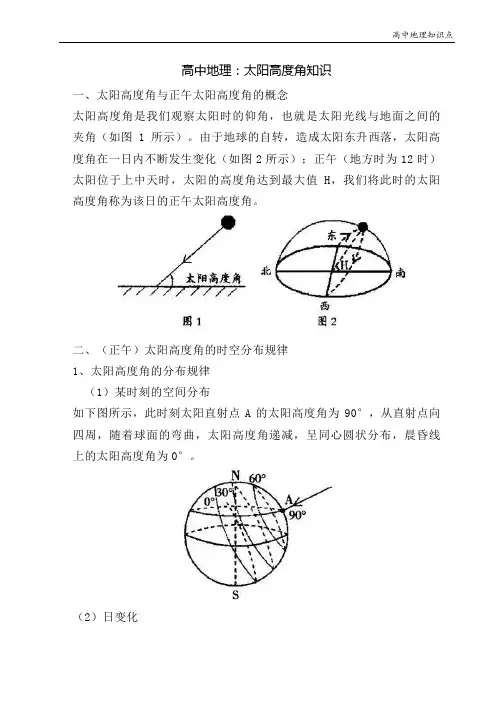 高中地理知识点

高中地理：太阳高度角知识

一、太阳高度角与正午太阳高度角的概念

太阳高度角是我们观察太阳时的仰角，也就是太阳光线与地面之间的夹角（如图 1 所示）。由于地球的自转，造成太阳东升西落，太阳高度角在一日内不断发生变化（如图 2 所示）；正午（地方时为 12 时）太阳位于上中天时，太阳的高度角达到最大值 H，我们将此时的太阳高度角称为该日的正午太阳高度角。

太阳高度角

图 1

东

北

H

南

西

图 2

二、（正午）太阳高度角的时空分布规律

1、太阳高度角的分布规律

（1）某时刻的空间分布

如下图所示，此时刻太阳直射点 A 的太阳高度角为 90°，从直射点向四周，随着球面的弯曲，太阳高度角递减，呈同心圆状分布，晨昏线上的太阳高度角为 0°。

N

60°

30°

0°

A

90°

S

（2）日变化